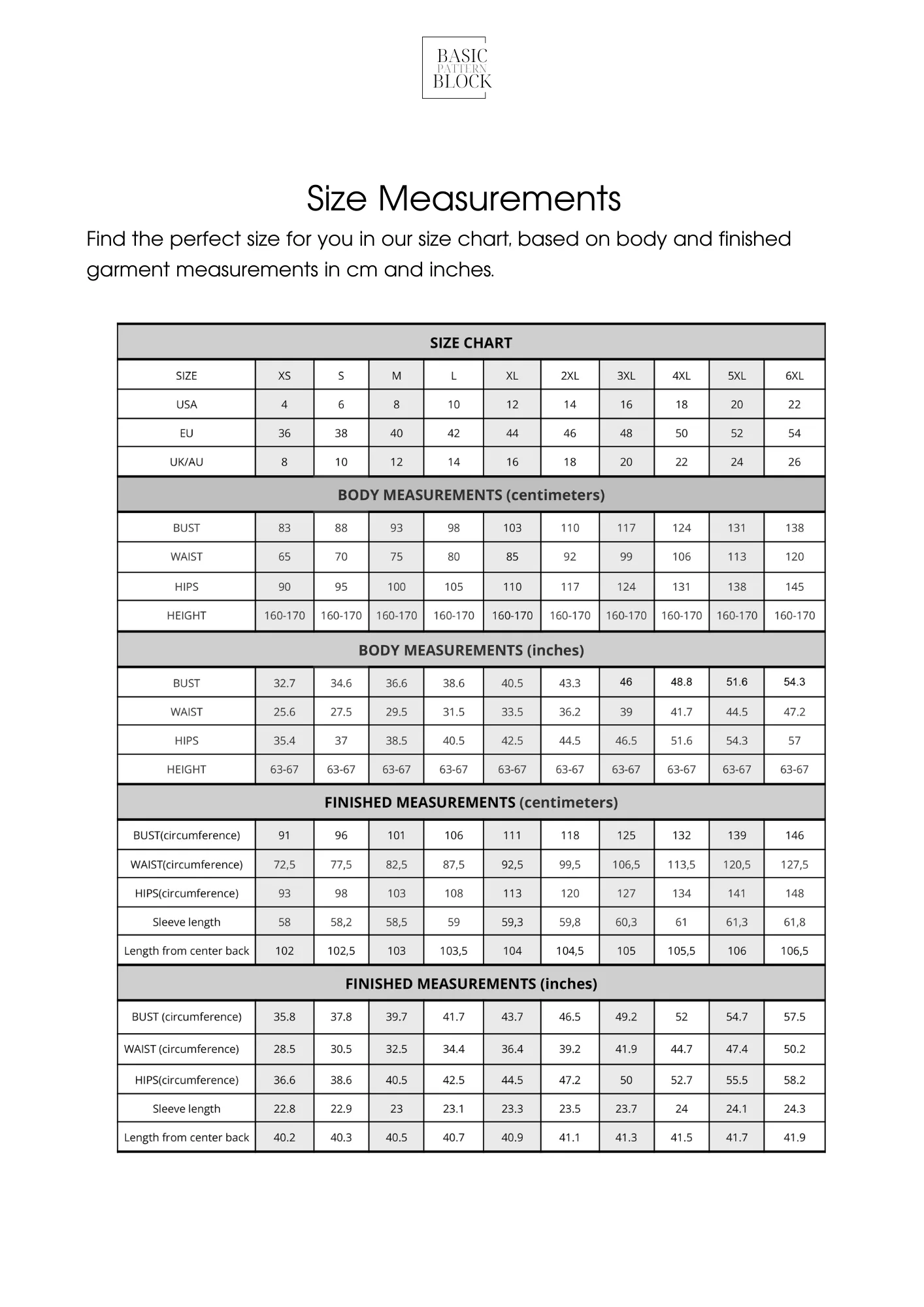 BASIC
PATTERN
BLOCK

Size Measurements

Find the perfect size for you in our size chart, based on body and finished garment measurements in cm and inches.

| SIZE CHART | | | | | | | | | | |
|---|---|---|---|---|---|---|---|---|---|---|
| SIZE | XS | S | M | L | XL | 2XL | 3XL | 4XL | 5XL | 6XL |
| USA | 4 | 6 | 8 | 10 | 12 | 14 | 16 | 18 | 20 | 22 |
| EU | 36 | 38 | 40 | 42 | 44 | 46 | 48 | 50 | 52 | 54 |
| UK/AU | 8 | 10 | 12 | 14 | 16 | 18 | 20 | 22 | 24 | 26 |
| BODY MEASUREMENTS (centimeters) | | | | | | | | | | |
| BUST | 83 | 88 | 93 | 98 | 103 | 110 | 117 | 124 | 131 | 138 |
| WAIST | 65 | 70 | 75 | 80 | 85 | 92 | 99 | 106 | 113 | 120 |
| HIPS | 90 | 95 | 100 | 105 | 110 | 117 | 124 | 131 | 138 | 145 |
| HEIGHT | 160-170 | 160-170 | 160-170 | 160-170 | 160-170 | 160-170 | 160-170 | 160-170 | 160-170 | 160-170 |
| BODY MEASUREMENTS (inches) | | | | | | | | | | |
| BUST | 32.7 | 34.6 | 36.6 | 38.6 | 40.5 | 43.3 | 46 | 48.8 | 51.6 | 54.3 |
| WAIST | 25.6 | 27.5 | 29.5 | 31.5 | 33.5 | 36.2 | 39 | 41.7 | 44.5 | 47.2 |
| HIPS | 35.4 | 37 | 38.5 | 40.5 | 42.5 | 44.5 | 46.5 | 51.6 | 54.3 | 57 |
| HEIGHT | 63-67 | 63-67 | 63-67 | 63-67 | 63-67 | 63-67 | 63-67 | 63-67 | 63-67 | 63-67 |
| FINISHED MEASUREMENTS (centimeters) | | | | | | | | | | |
| BUST(circumference) | 91 | 96 | 101 | 106 | 111 | 118 | 125 | 132 | 139 | 146 |
| WAIST(circumference) | 72,5 | 77,5 | 82,5 | 87,5 | 92,5 | 99,5 | 106,5 | 113,5 | 120,5 | 127,5 |
| HIPS(circumference) | 93 | 98 | 103 | 108 | 113 | 120 | 127 | 134 | 141 | 148 |
| Sleeve length | 58 | 58,2 | 58,5 | 59 | 59,3 | 59,8 | 60,3 | 61 | 61,3 | 61,8 |
| Length from center back | 102 | 102,5 | 103 | 103,5 | 104 | 104,5 | 105 | 105,5 | 106 | 106,5 |
| FINISHED MEASUREMENTS (inches) | | | | | | | | | | |
| BUST (circumference) | 35.8 | 37.8 | 39.7 | 41.7 | 43.7 | 46.5 | 49.2 | 52 | 54.7 | 57.5 |
| WAIST (circumference) | 28.5 | 30.5 | 32.5 | 34.4 | 36.4 | 39.2 | 41.9 | 44.7 | 47.4 | 50.2 |
| HIPS(circumference) | 36.6 | 38.6 | 40.5 | 42.5 | 44.5 | 47.2 | 50 | 52.7 | 55.5 | 58.2 |
| Sleeve length | 22.8 | 22.9 | 23 | 23.1 | 23.3 | 23.5 | 23.7 | 24 | 24.1 | 24.3 |
| Length from center back | 40.2 | 40.3 | 40.5 | 40.7 | 40.9 | 41.1 | 41.3 | 41.5 | 41.7 | 41.9 |